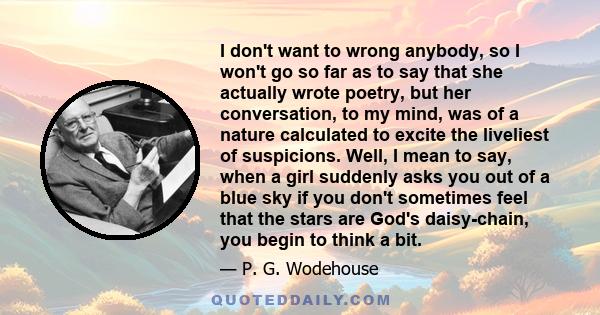 I don't want to wrong anybody, so I won't go so far as to say that she actually wrote poetry, but her conversation, to my mind, was of a nature calculated to excite the liveliest of suspicions. Well, I mean to say, when a girl suddenly asks you out of a blue sky if you don't sometimes feel that the stars are God's daisy-chain, you begin to think a bit.

— P. G. Wodehouse

QUOTEDDAILY.COM